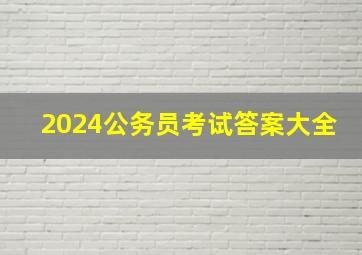 2024公务员考试答案大全